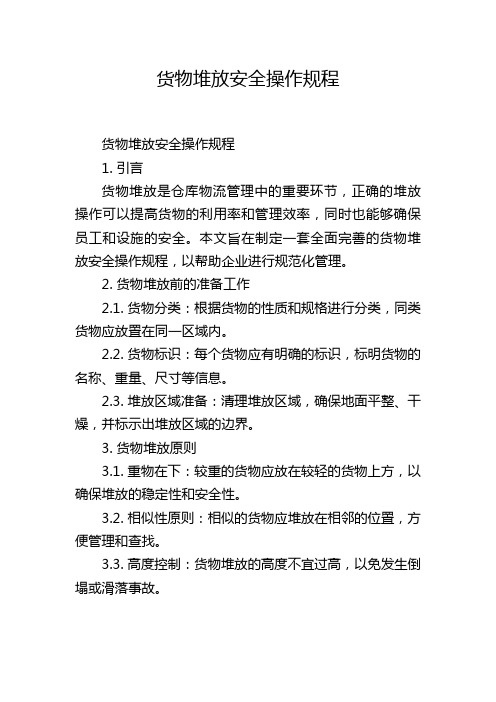 货物堆放安全操作规程

货物堆放安全操作规程

1. 引言

货物堆放是仓库物流管理中的重要环节，正确的堆放操作可以提高货物的利用率和管理效率，同时也能够确保员工和设施的安全。本文旨在制定一套全面完善的货物堆放安全操作规程，以帮助企业进行规范化管理。

2. 货物堆放前的准备工作

2.1. 货物分类：根据货物的性质和规格进行分类，同类货物应放置在同一区域内。

2.2. 货物标识：每个货物应有明确的标识，标明货物的名称、重量、尺寸等信息。

2.3. 堆放区域准备：清理堆放区域，确保地面平整、干燥，并标示出堆放区域的边界。

3. 货物堆放原则

3.1. 重物在下：较重的货物应放在较轻的货物上方，以确保堆放的稳定性和安全性。

3.2. 相似性原则：相似的货物应堆放在相邻的位置，方便管理和查找。

3.3. 高度控制：货物堆放的高度不宜过高，以免发生倒塌或滑落事故。